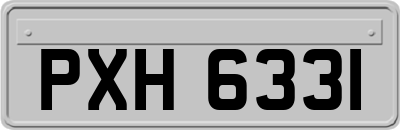 PXH 6331